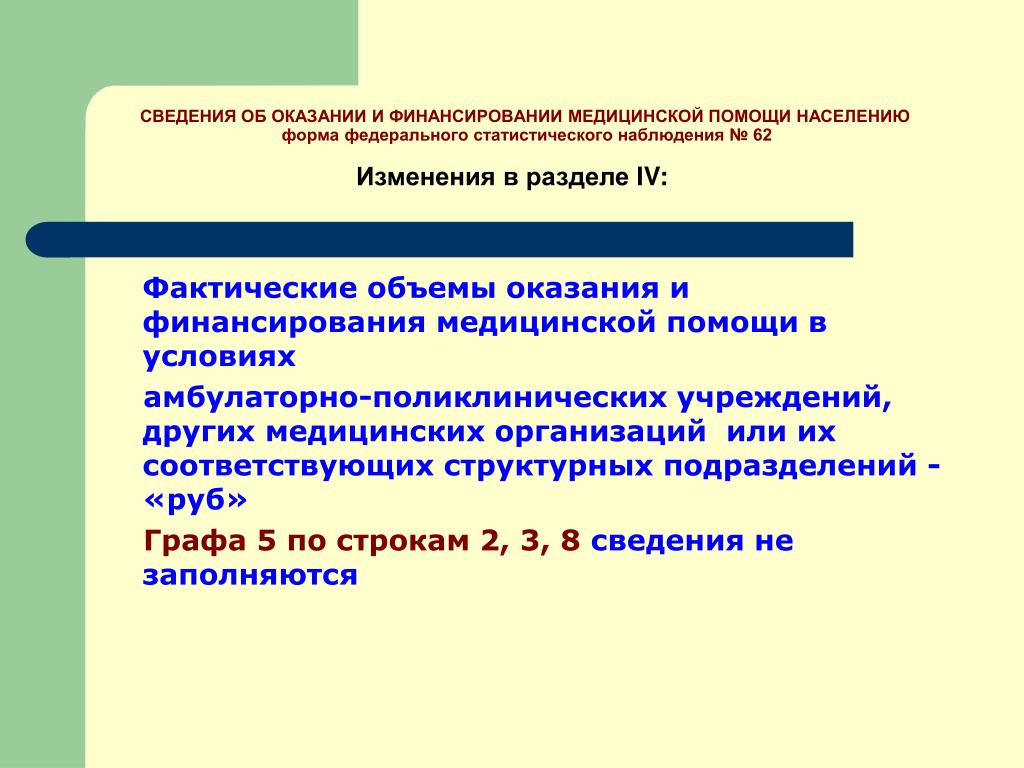 СВЕДЕНИЯ ОБ ОКАЗАНИИ И ФИНАНСИРОВАНИИ МЕДИЦИНСКОЙ ПОМОЩИ НАСЕЛЕНИЮ
форма федерального статистического наблюдения № 62

Изменения в разделе IV:

Фактические объемы оказания и финансирования медицинской помощи в условиях

амбулаторно-поликлинических учреждений, других медицинских организаций или их соответствующих структурных подразделений - «руб»

Графа 5 по строкам 2, 3, 8 сведения не заполняются